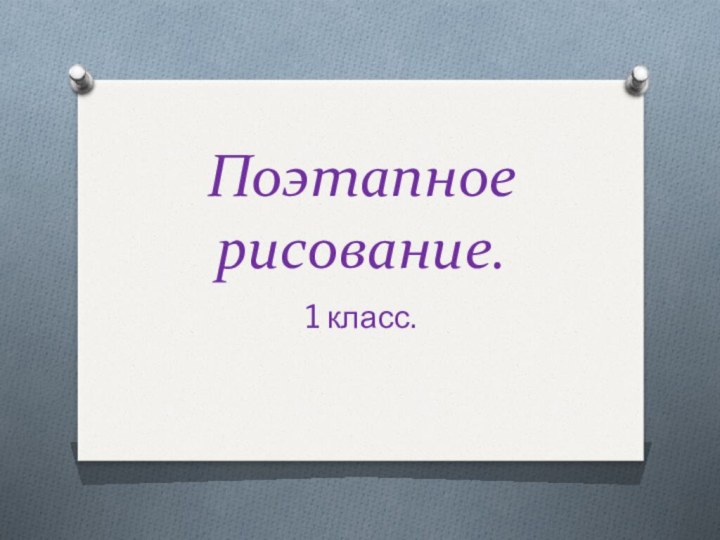 Поэтапное рисование.

1 класс.